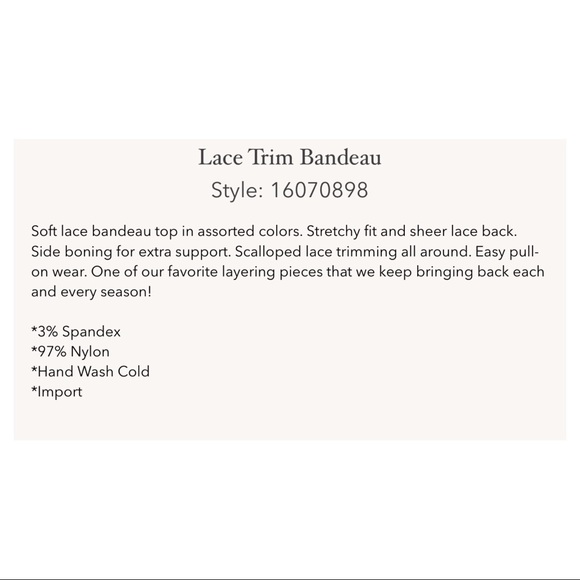 Lace Trim Bandeau
Style: 16070898

Soft lace bandeau top in assorted colors. Stretchy fit and sheer lace back. Side boning for extra support. Scalloped lace trimming all around. Easy pull-on wear. One of our favorite layering pieces that we keep bringing back each and every season!

*3% Spandex
*97% Nylon
*Hand Wash Cold
*Import